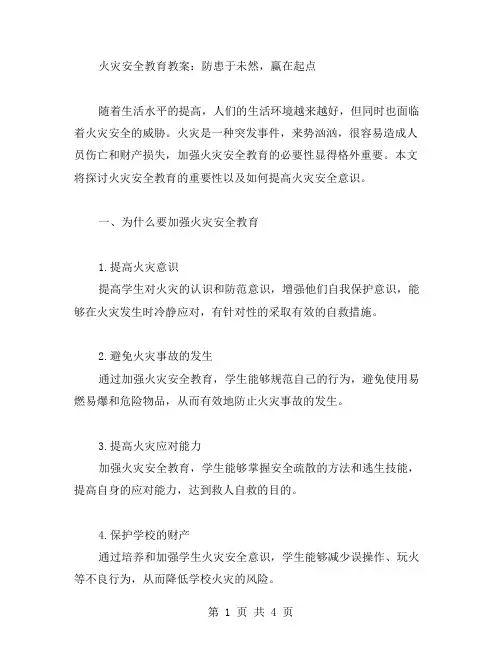 火灾安全教育教案：防患于未然，赢在起点

随着生活水平的提高，人们的生活环境越来越好，但同时也面临着火灾安全的威胁。火灾是一种突发事件，来势汹汹，很容易造成人员伤亡和财产损失，加强火灾安全教育的必要性显得格外重要。本文将探讨火灾安全教育的重要性以及如何提高火灾安全意识。

一、为什么要加强火灾安全教育

1.提高火灾意识
提高学生对火灾的认识和防范意识，增强他们自我保护意识，能够在火灾发生时冷静应对，有针对性的采取有效的自救措施。

2.避免火灾事故的发生
通过加强火灾安全教育，学生能够规范自己的行为，避免使用易燃易爆和危险物品，从而有效地防止火灾事故的发生。

3.提高火灾应对能力
加强火灾安全教育，学生能够掌握安全疏散的方法和逃生技能，提高自身的应对能力，达到救人自救的目的。

4.保护学校的财产
通过培养和加强学生火灾安全意识，学生能够减少误操作、玩火等不良行为，从而降低学校火灾的风险。

第 1 页 共 4 页